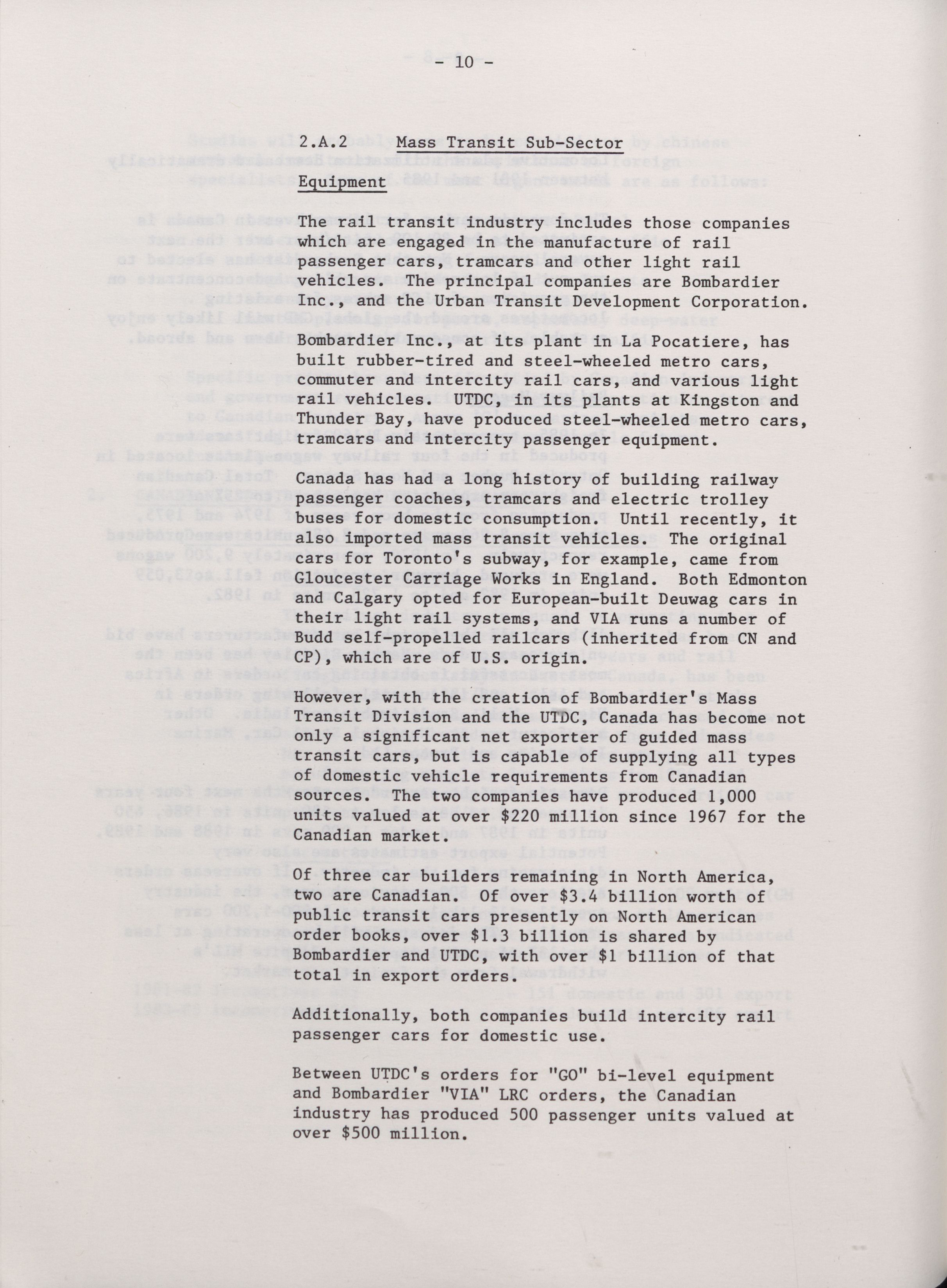 - 10 -

2.A.2 Mass Transit Sub-Sector

Equipment

The rail transit industry includes those companies which are engaged in the manufacture of rail passenger cars, tramcars and other light rail vehicles. The principal companies are Bombardier Inc., and the Urban Transit Development Corporation.

Bombardier Inc., at its plant in La Pocatiere, has built rubber-tired and steel-wheeled metro cars, commuter and intercity rail cars, and various light rail vehicles. UTDC, in its plants at Kingston and Thunder Bay, have produced steel-wheeled metro cars, tramcars and intercity passenger equipment.

Canada has had a long history of building railway passenger coaches, tramcars and electric trolley buses for domestic consumption. Until recently, it also imported mass transit vehicles. The original cars for Toronto's subway, for example, came from Gloucester Carriage Works in England. Both Edmonton and Calgary opted for European-built Deuwag cars in their light rail systems, and VIA runs a number of Budd self-propelled railcars (inherited from CN and CP), which are of U.S. origin.

However, with the creation of Bombardier's Mass Transit Division and the UTDC, Canada has become not only a significant net exporter of guided mass transit cars, but is capable of supplying all types of domestic vehicle requirements from Canadian sources. The two companies have produced 1,000 units valued at over $220 million since 1967 for the Canadian market.

Of three car builders remaining in North America, two are Canadian. Of over $3.4 billion worth of public transit cars presently on North American order books, over $1.3 billion is shared by Bombardier and UTDC, with over $1 billion of that total in export orders.

Additionally, both companies build intercity rail passenger cars for domestic use.

Between UTDC's orders for "GO" bi-level equipment and Bombardier "VIA" LRC orders, the Canadian industry has produced 500 passenger units valued at over $500 million.